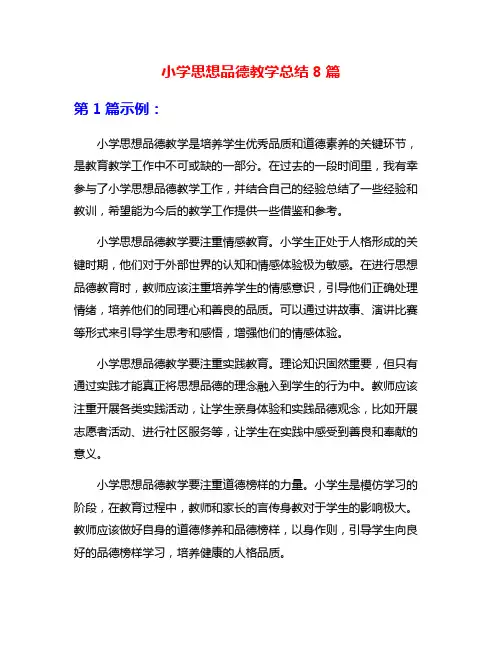 小学思想品德教学总结 8 篇

第 1 篇示例：

小学思想品德教学是培养学生优秀品质和道德素养的关键环节，是教育教学工作中不可或缺的一部分。在过去的一段时间里，我有幸参与了小学思想品德教学工作，并结合自己的经验总结了一些经验和教训，希望能为今后的教学工作提供一些借鉴和参考。

小学思想品德教学要注重情感教育。小学生正处于人格形成的关键时期，他们对于外部世界的认知和情感体验极为敏感。在进行思想品德教育时，教师应该注重培养学生的情感意识，引导他们正确处理情绪，培养他们的同理心和善良的品质。可以通过讲故事、演讲比赛等形式来引导学生思考和感悟，增强他们的情感体验。

小学思想品德教学要注重实践教育。理论知识固然重要，但只有通过实践才能真正将思想品德的理念融入到学生的行为中。教师应该注重开展各类实践活动，让学生亲身体验和实践品德观念，比如开展志愿者活动、进行社区服务等，让学生在实践中感受到善良和奉献的意义。

小学思想品德教学要注重道德榜样的力量。小学生是模仿学习的阶段，在教育过程中，教师和家长的言传身教对于学生的影响极大。教师应该做好自身的道德修养和品德榜样，以身作则，引导学生向良好的品德榜样学习，培养健康的人格品质。